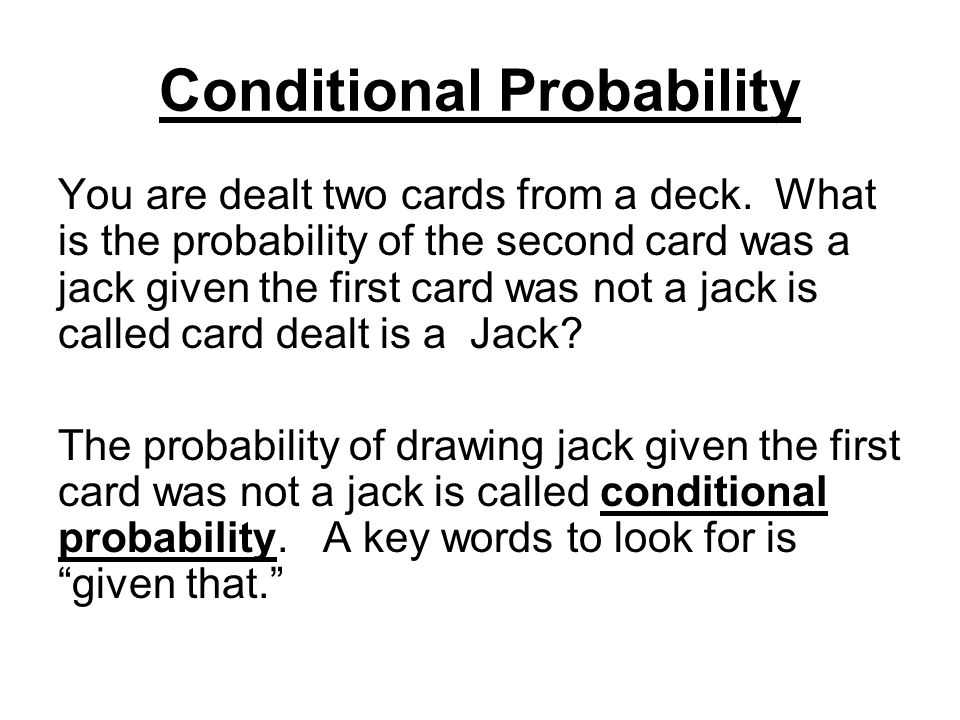 Conditional Probability

You are dealt two cards from a deck. What is the probability of the second card was a jack given the first card was not a jack is called card dealt is a Jack?

The probability of drawing jack given the first card was not a jack is called conditional probability. A key words to look for is “given that.”